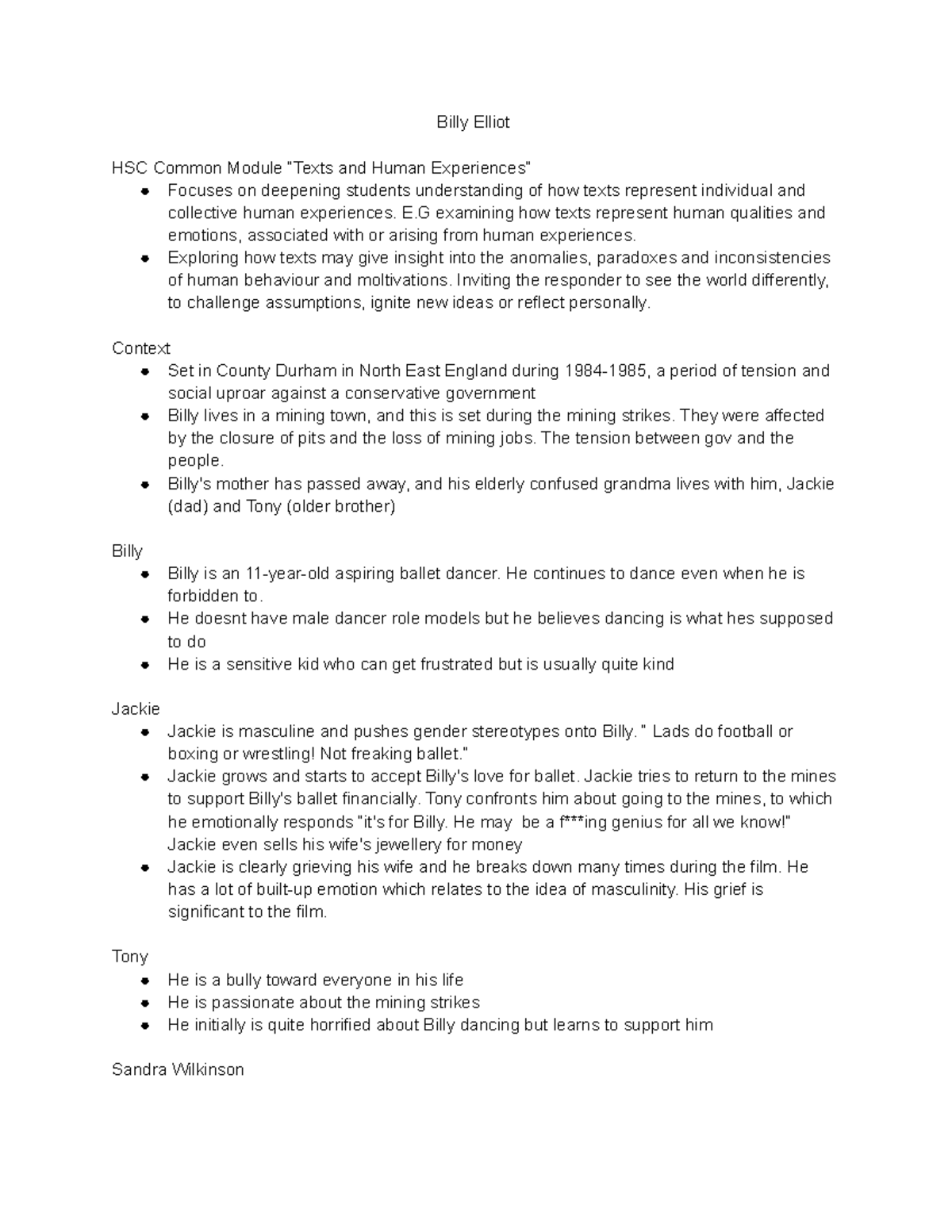 Billy Elliot

HSC Common Module "Texts and Human Experiences"

- Focuses on deepening students understanding of how texts represent individual and collective human experiences. E.G examining how texts represent human qualities and emotions, associated with or arising from human experiences.
- Exploring how texts may give insight into the anomalies, paradoxes and inconsistencies of human behaviour and moltivations. Inviting the responder to see the world differently, to challenge assumptions, ignite new ideas or reflect personally.

Context

- Set in County Durham in North East England during 1984-1985, a period of tension and social uproar against a conservative government
- Billy lives in a mining town, and this is set during the mining strikes. They were affected by the closure of pits and the loss of mining jobs. The tension between gov and the people.
- Billy's mother has passed away, and his elderly confused grandma lives with him, Jackie (dad) and Tony (older brother)

Billy

- Billy is an 11-year-old aspiring ballet dancer. He continues to dance even when he is forbidden to.
- He doesnt have male dancer role models but he believes dancing is what hes supposed to do
- He is a sensitive kid who can get frustrated but is usually quite kind

Jackie

- Jackie is masculine and pushes gender stereotypes onto Billy. " Lads do football or boxing or wrestling! Not freaking ballet."
- Jackie grows and starts to accept Billy's love for ballet. Jackie tries to return to the mines to support Billy's ballet financially. Tony confronts him about going to the mines, to which he emotionally responds "it's for Billy. He may be a f***ing genius for all we know!" Jackie even sells his wife's jewellery for money
- Jackie is clearly grieving his wife and he breaks down many times during the film. He has a lot of built-up emotion which relates to the idea of masculinity. His grief is significant to the film.

Tony

- He is a bully toward everyone in his life
- He is passionate about the mining strikes
- He initially is quite horrified about Billy dancing but learns to support him

Sandra Wilkinson